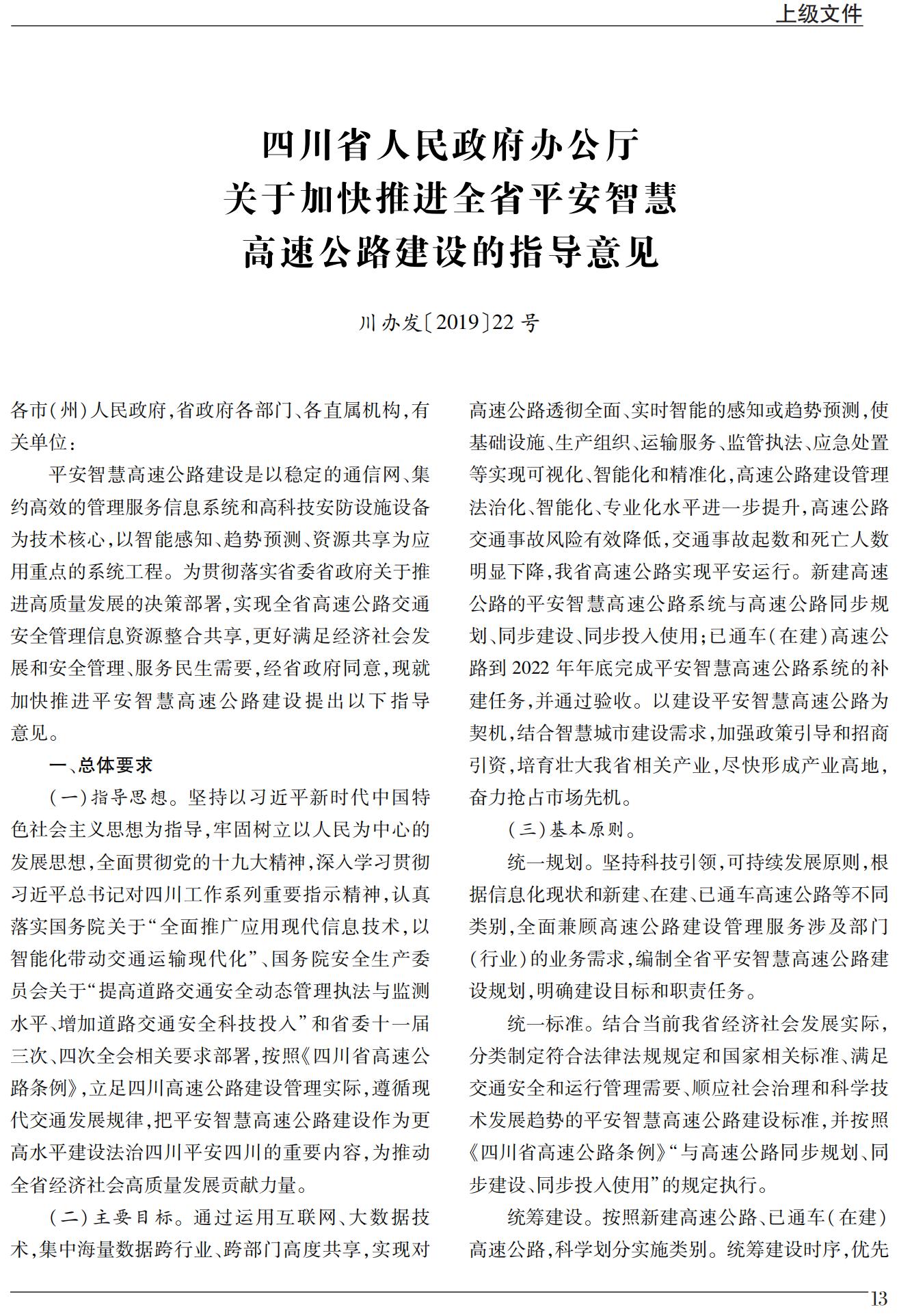 上级文件

四川省人民政府办公厅
关于加快推进全省平安智慧
高速公路建设的指导意见

川办发〔2019〕22号

各市（州）人民政府，省政府各部门、各直属机构，有关单位：

平安智慧高速公路建设是以稳定的通信网、集约高效的管理服务信息系统和高科技安防设施设备为技术核心，以智能感知、趋势预测、资源共享为应用重点的系统工程。为贯彻落实省委省政府关于推进高质量发展的决策部署，实现全省高速公路交通安全管理信息资源整合共享，更好满足经济社会发展和安全管理、服务民生需要，经省政府同意，现就加快推进平安智慧高速公路建设提出以下指导意见。

一、总体要求

（一）指导思想。坚持以习近平新时代中国特色社会主义思想为指导，牢固树立以人民为中心的发展思想，全面贯彻党的十九大精神，深入学习贯彻习近平总书记对四川工作系列重要指示精神，认真落实国务院关于“全面推广应用现代信息技术，以智能化带动交通运输现代化”、国务院安全生产委员会关于“提高道路交通安全动态管理执法与监测水平、增加道路交通安全科技投入”和省委十一届三次、四次全会相关要求部署，按照《四川省高速公路条例》，立足四川高速公路建设管理实际，遵循现代交通发展规律，把平安智慧高速公路建设作为更高水平建设法治四川平安四川的重要内容，为推动全省经济社会高质量发展贡献力量。

（二）主要目标。通过运用互联网、大数据技术，集中海量数据跨行业、跨部门高度共享，实现对高速公路透彻全面、实时智能的感知或趋势预测，使基础设施、生产组织、运输服务、监管执法、应急处置等实现可视化、智能化和精准化，高速公路建设管理法治化、智能化、专业化水平进一步提升，高速公路交通事故风险有效降低，交通事故起数和死亡人数明显下降，我省高速公路实现平安运行。新建高速公路的平安智慧高速公路系统与高速公路同步规划、同步建设、同步投入使用；已通车（在建）高速公路到2022年年底完成平安智慧高速公路系统的补建任务，并通过验收。以建设平安智慧高速公路为契机，结合智慧城市建设需求，加强政策引导和招商引资，培育壮大我省相关产业，尽快形成产业高地，奋力抢占市场先机。

（三）基本原则。

统一规划。坚持科技引领，可持续发展原则，根据信息化现状和新建、在建、已通车高速公路等不同类别，全面兼顾高速公路建设管理服务涉及部门（行业）的业务需求，编制全省平安智慧高速公路建设规划，明确建设目标和职责任务。

统一标准。结合当前我省经济社会发展实际，分类制定符合法律法规规定和国家相关标准、满足交通安全和运行管理需要、顺应社会治理和科学技术发展趋势的平安智慧高速公路建设标准，并按照《四川省高速公路条例》“与高速公路同步规划、同步建设、同步投入使用”的规定执行。

统筹建设。按照新建高速公路、已通车（在建）高速公路，科学划分实施类别。统筹建设时序，优先

13